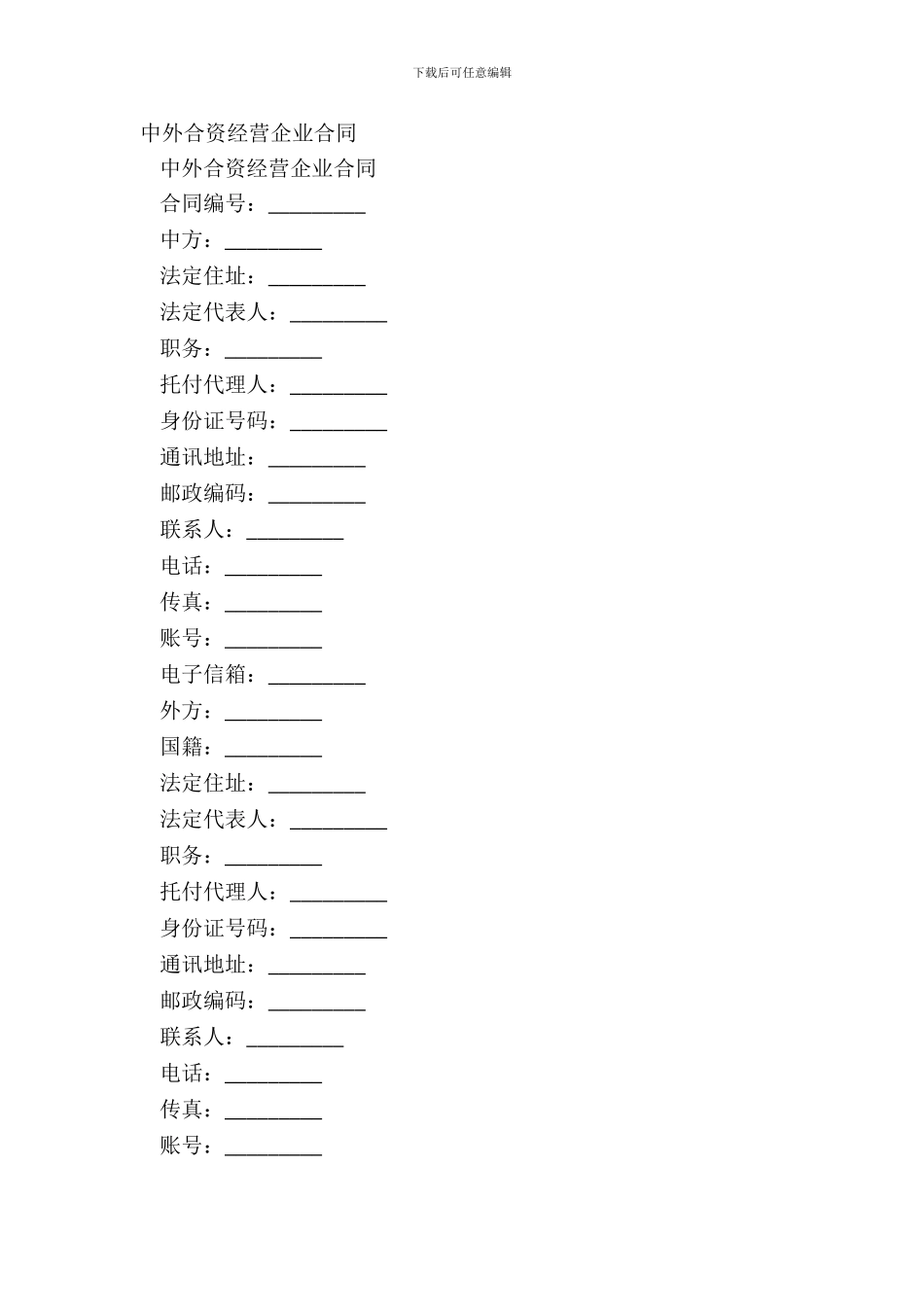 下载后可任意编辑

中外合资经营企业合同

中外合资经营企业合同

合同编号：_________

中方：_________

法定住址：_________

法定代表人：_________

职务：_________

托付代理人：_________

身份证号码：_________

通讯地址：_________

邮政编码：_________

联系人：_________

电话：_________

传真：_________

账号：_________

电子信箱：_________

外方：_________

国籍：_________

法定住址：_________

法定代表人：_________

职务：_________

托付代理人：_________

身份证号码：_________

通讯地址：_________

邮政编码：_________

联系人：_________

电话：_________

传真：_________

账号：_________